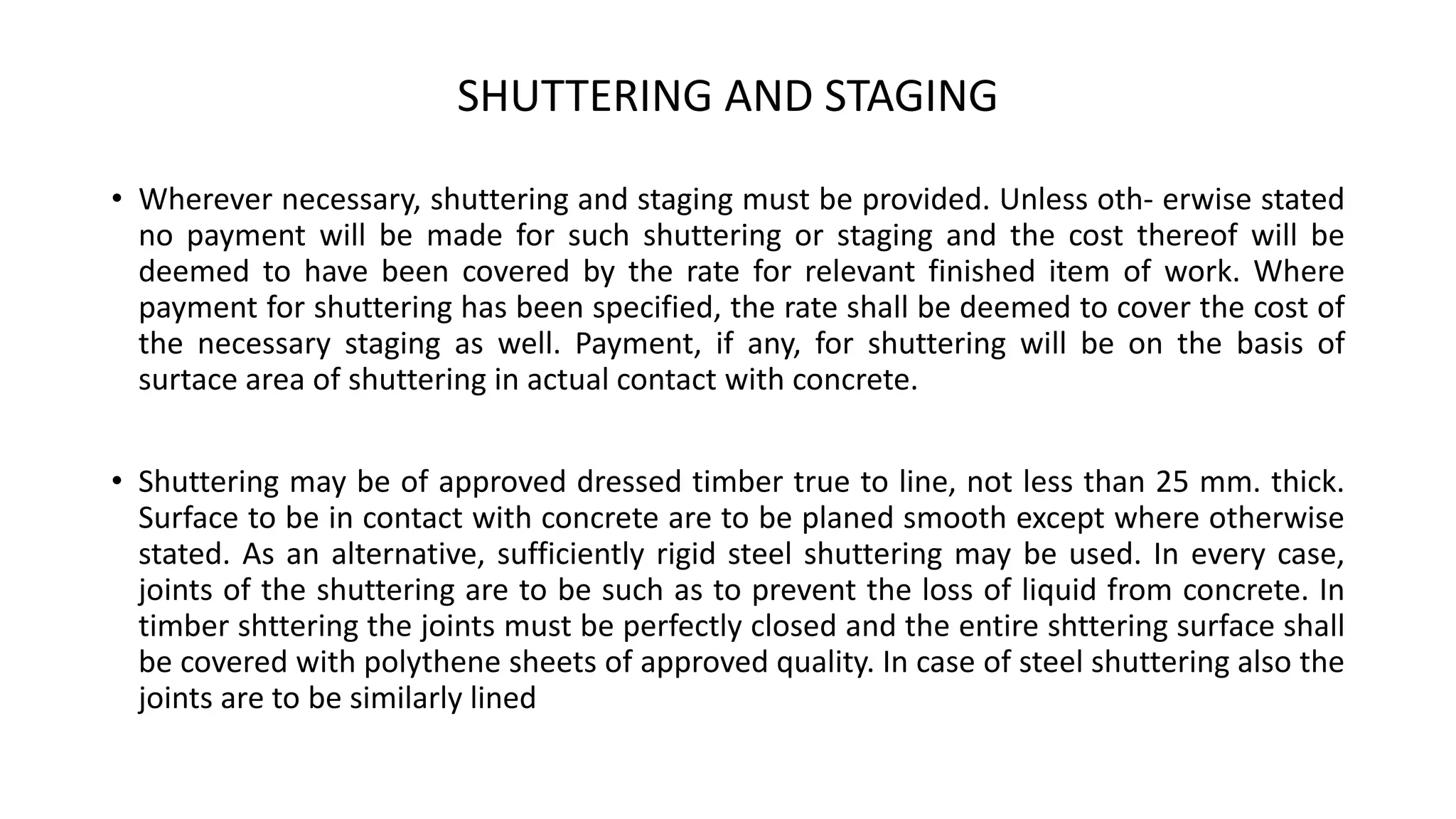 SHUTTERING AND STAGING

• Wherever necessary, shuttering and staging must be provided. Unless oth- erwise stated no payment will be made for such shuttering or staging and the cost thereof will be deemed to have been covered by the rate for relevant finished item of work. Where payment for shuttering has been specified, the rate shall be deemed to cover the cost of the necessary staging as well. Payment, if any, for shuttering will be on the basis of surtace area of shuttering in actual contact with concrete.

• Shuttering may be of approved dressed timber true to line, not less than 25 mm. thick. Surface to be in contact with concrete are to be planed smooth except where otherwise stated. As an alternative, sufficiently rigid steel shuttering may be used. In every case, joints of the shuttering are to be such as to prevent the loss of liquid from concrete. In timber shttering the joints must be perfectly closed and the entire shttering surface shall be covered with polythene sheets of approved quality. In case of steel shuttering also the joints are to be similarly lined